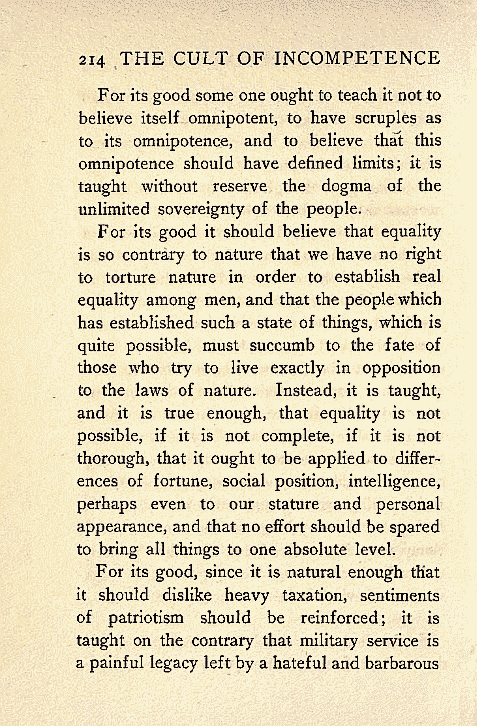 214 THE CULT OF INCOMPETENCE

For its good some one ought to teach it not to believe itself omnipotent, to have scruples as to its omnipotence, and to believe that this omnipotence should have defined limits; it is taught without reserve the dogma of the unlimited sovereignty of the people.

For its good it should believe that equality is so contrary to nature that we have no right to torture nature in order to establish real equality among men, and that the people which has established such a state of things, which is quite possible, must succumb to the fate of those who try to live exactly in opposition to the laws of nature. Instead, it is taught, and it is true enough, that equality is not possible, if it is not complete, if it is not thorough, that it ought to be applied to differences of fortune, social position, intelligence, perhaps even to our stature and personal appearance, and that no effort should be spared to bring all things to one absolute level.

For its good, since it is natural enough that it should dislike heavy taxation, sentiments of patriotism should be reinforced; it is taught on the contrary that military service is a painful legacy left by a hateful and barbarous